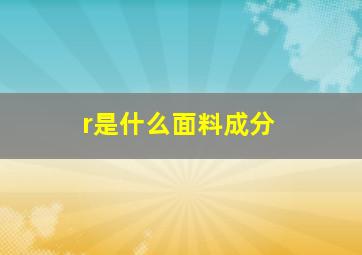 r是什么面料成分